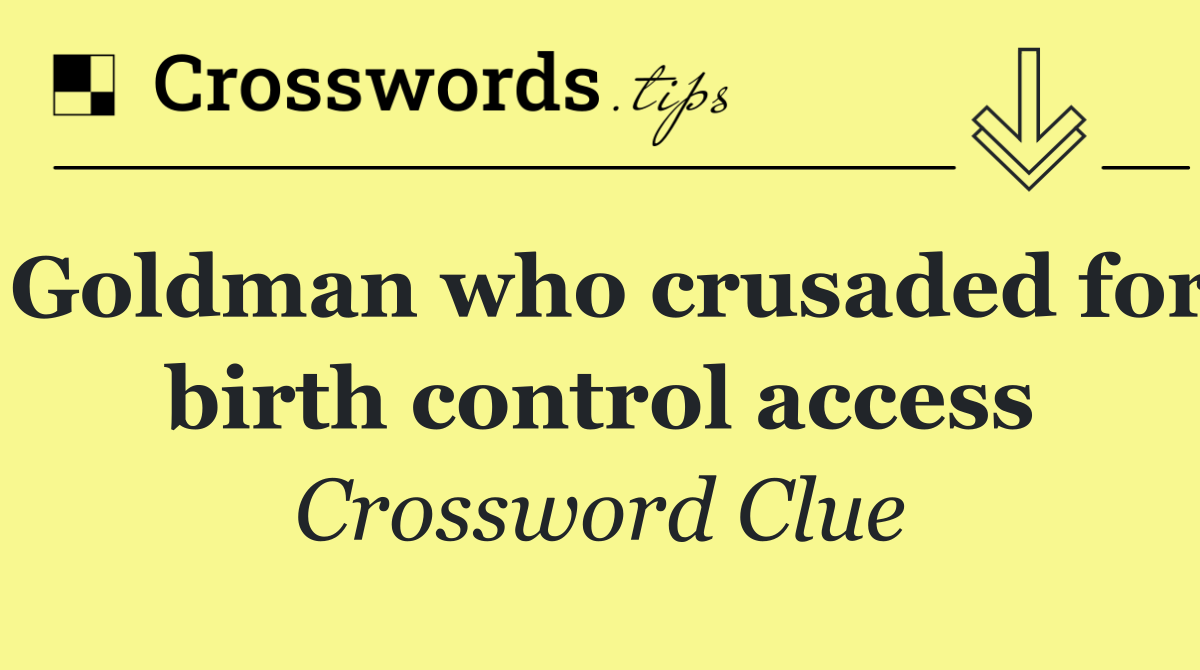 Crosswords.tips

Goldman who crusaded for birth control access

Crossword Clue